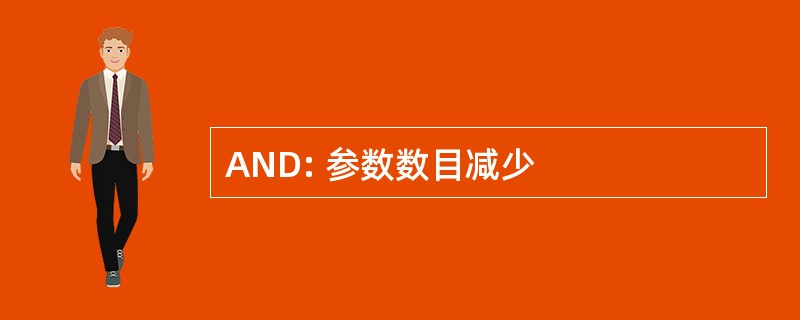 AND: 参数数目减少